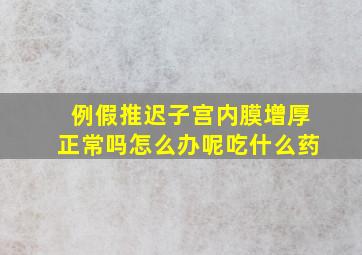 例假推迟子宫内膜增厚正常吗怎么办呢吃什么药